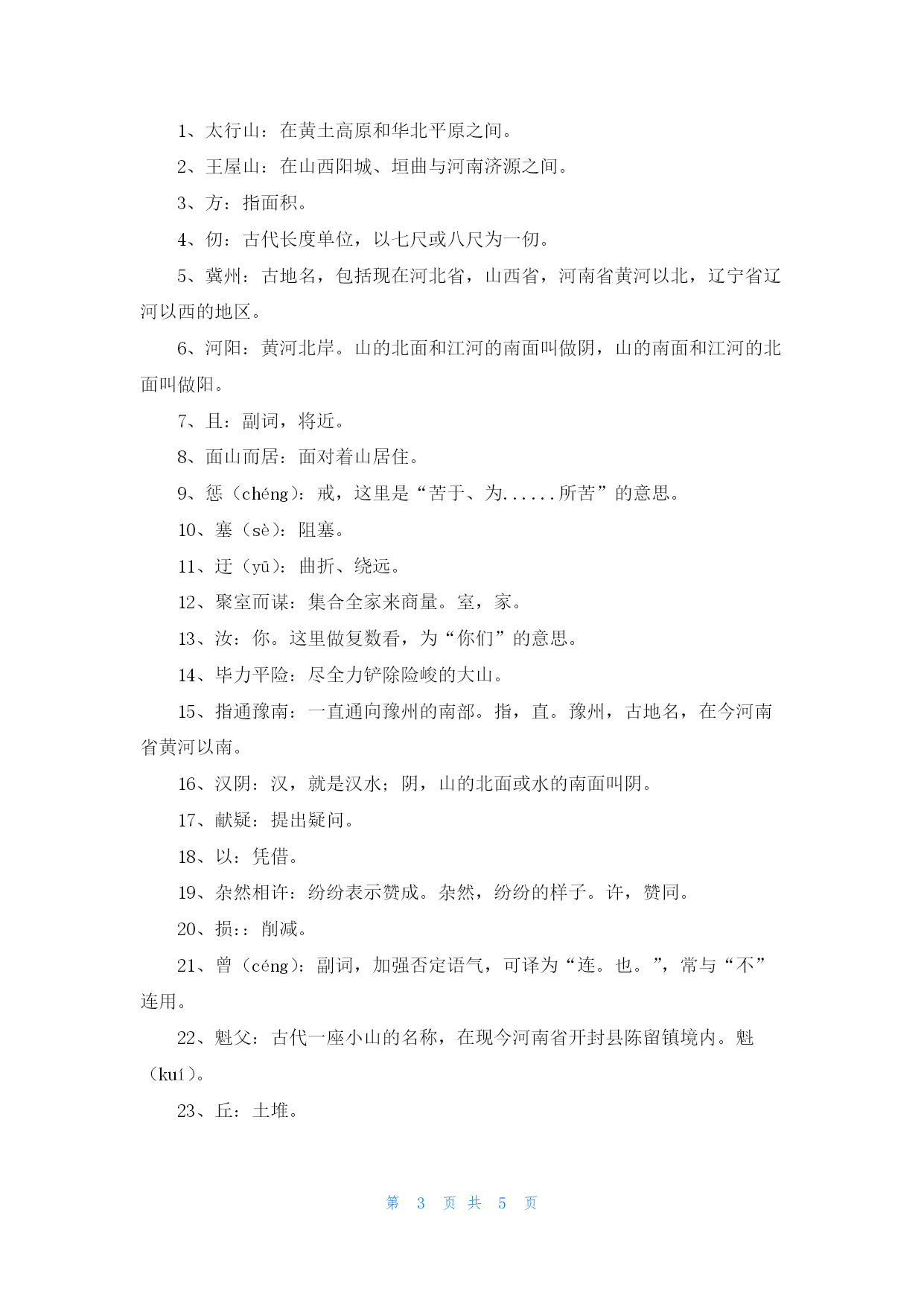 1、太行山：在黄土高原和华北平原之间。

2、王屋山：在山西阳城、垣曲与河南济源之间。

3、方：指面积。

4、仞：古代长度单位，以七尺或八尺为一仞。

5、冀州：古地名，包括现在河北省，山西省，河南省黄河以北，辽宁省辽河以西的地区。

6、河阳：黄河北岸。山的北面和江河的南面叫做阴，山的南面和江河的北面叫做阳。

7、且：副词，将近。

8、面山而居：面对着山居住。

9、惩（chéng）：戒，这里是“苦于、为......所苦”的意思。

10、塞（sè）：阻塞。

11、迂（yū）：曲折、绕远。

12、聚室而谋：集合全家来商量。室，家。

13、汝：你。这里做复数看，为“你们”的意思。

14、毕力平险：尽全力铲除险峻的大山。

15、指通豫南：一直通向豫州的南部。指，直。豫州，古地名，在今河南省黄河以南。

16、汉阴：汉，就是汉水；阴，山的北面或水的南面叫阴。

17、献疑：提出疑问。

18、以：凭借。

19、杂然相许：纷纷表示赞成。杂然，纷纷的样子。许，赞同。

20、损：：削减。

21、曾（céng）：副词，加强否定语气，可译为“连。也。”，常与“不”连用。

22、魁父：古代一座小山的名称，在现今河南省开封县陈留镇境内。魁（kuí）。

23、丘：土堆。

第 3 页 共 5 页